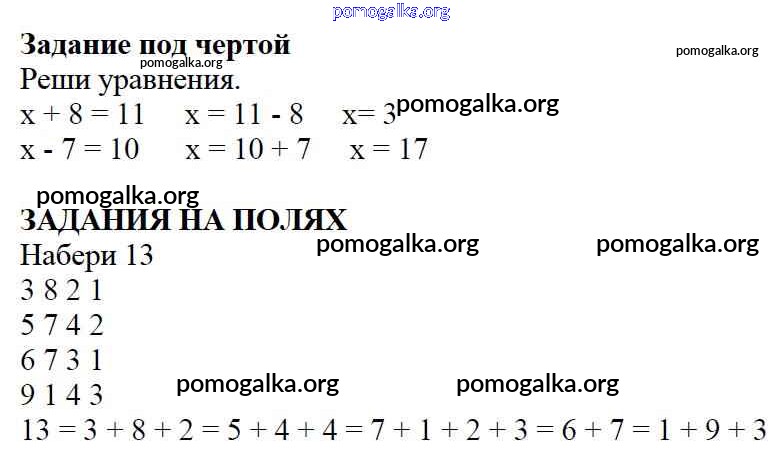 Задание под чертой

Реши уравнения.

$x + 8 = 11$   $x = 11 - 8$   $x = 3$
$x - 7 = 10$   $x = 10 + 7$   $x = 17$

ЗАДАНИЯ НА ПОЛЯХ

Набери 13
3 8 2 1
5 7 4 2
6 7 3 1
9 1 4 3
$13 = 3 + 8 + 2 = 5 + 4 + 4 = 7 + 1 + 2 + 3 = 6 + 7 = 1 + 9 + 3$

pomogalka.org